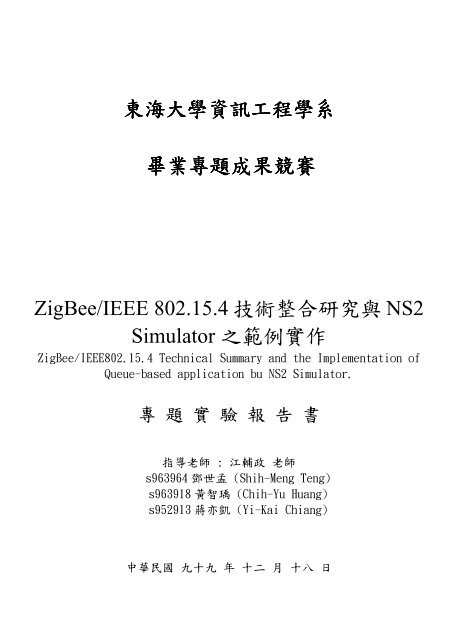 東海大學資訊工程學系

畢業專題成果競賽

ZigBee/IEEE 802.15.4 技術整合研究與 NS2 Simulator 之範例實作

ZigBee/IEEE802.15.4 Technical Summary and the Implementation of Queue-based application bu NS2 Simulator.

專 題 實 驗 報 告 書

指導老師 : 江輔政 老師
s963964 鄧世孟 (Shih-Meng Teng)
s963918 黃智瑀 (Chih-Yu Huang)
s952913 蔣亦凱 (Yi-Kai Chiang)

中華民國 九十九 年 十二 月 十八 日